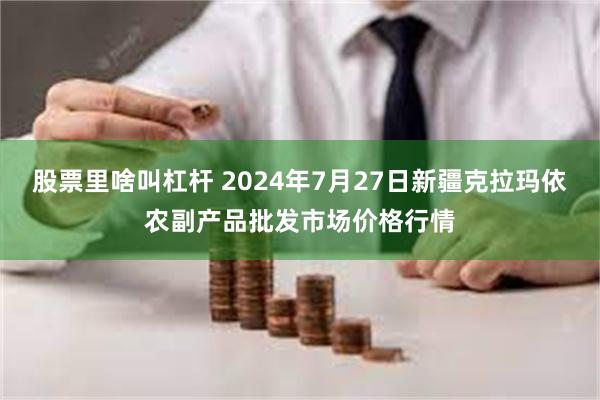 股票里啥叫杠杆 2024年7月27日新疆克拉玛依农副产品批发市场价格行情